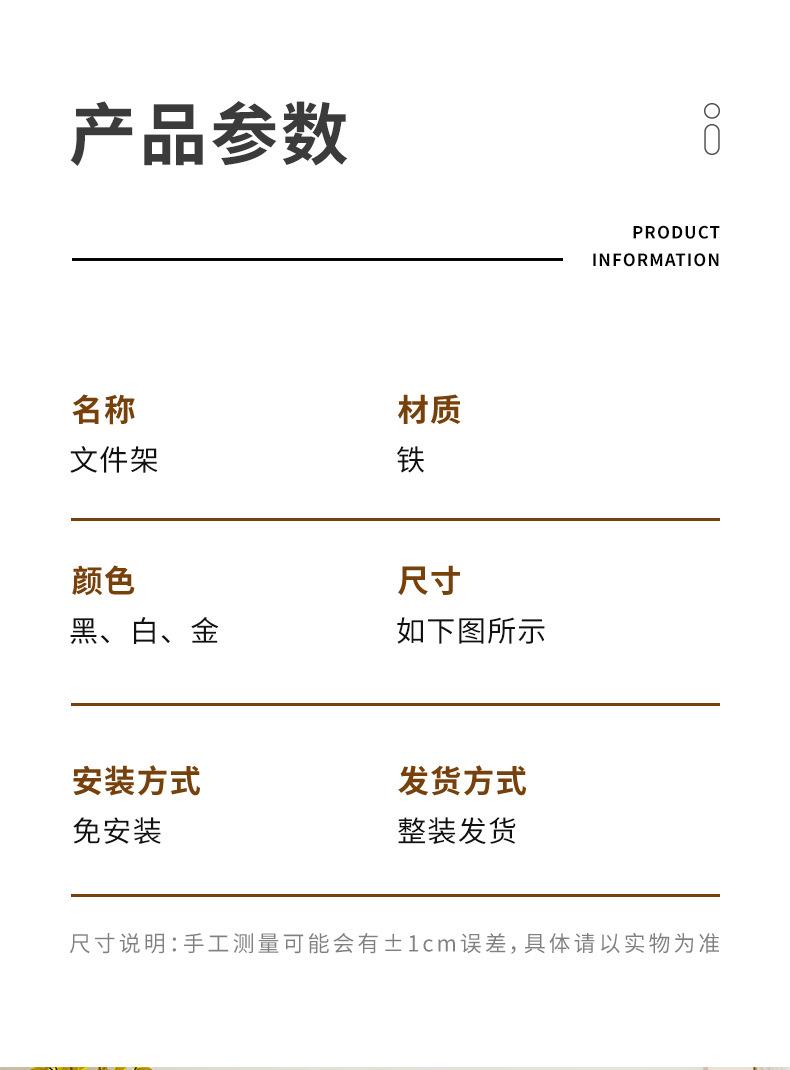 产品参数

PRODUCT
INFORMATION

名称
文件架

材质
铁

颜色
黑、白、金

尺寸
如下图所示

安装方式
免安装

发货方式
整装发货

尺寸说明:手工测量可能会有±1cm误差,具体请以实物为准